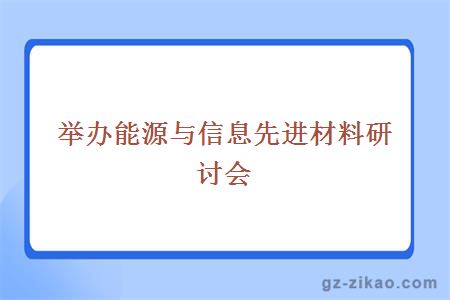 举办能源与信息先进材料研讨会

gz-zikao.com